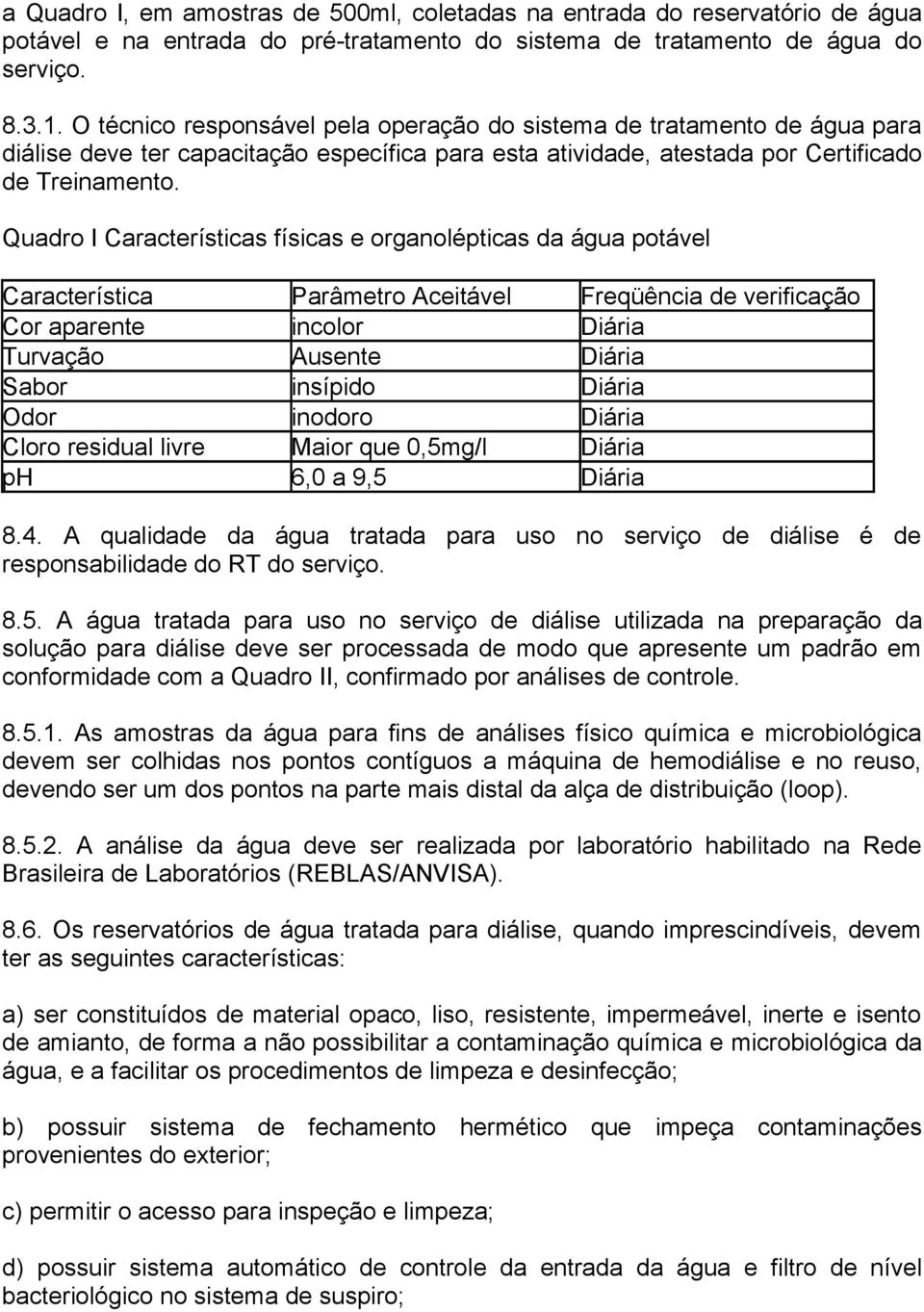 a Quadro I, em amostras de 500ml, coletadas na entrada do reservatório de água potável e na entrada do pré-tratamento do sistema de tratamento de água do serviço.

8.3.1. O técnico responsável pela operação do sistema de tratamento de água para diálise deve ter capacitação específica para esta atividade, atestada por Certificado de Treinamento.

Quadro I Características físicas e organolépticas da água potável

| Característica | Parâmetro Aceitável | Freqüência de verificação |
|---|---|---|
| Cor aparente | incolor | Diária |
| Turvação | Ausente | Diária |
| Sabor | insípido | Diária |
| Odor | inodoro | Diária |
| Cloro residual livre | Maior que 0,5mg/l | Diária |
| pH | 6,0 a 9,5 | Diária |

8.4. A qualidade da água tratada para uso no serviço de diálise é de responsabilidade do RT do serviço.

8.5. A água tratada para uso no serviço de diálise utilizada na preparação da solução para diálise deve ser processada de modo que apresente um padrão em conformidade com a Quadro II, confirmado por análises de controle.

8.5.1. As amostras da água para fins de análises físico química e microbiológica devem ser colhidas nos pontos contíguos a máquina de hemodiálise e no reuso, devendo ser um dos pontos na parte mais distal da alça de distribuição (loop).

8.5.2. A análise da água deve ser realizada por laboratório habilitado na Rede Brasileira de Laboratórios (REBLAS/ANVISA).

8.6. Os reservatórios de água tratada para diálise, quando imprescindíveis, devem ter as seguintes características:

a) ser constituídos de material opaco, liso, resistente, impermeável, inerte e isento de amianto, de forma a não possibilitar a contaminação química e microbiológica da água, e a facilitar os procedimentos de limpeza e desinfecção;

b) possuir sistema de fechamento hermético que impeça contaminações provenientes do exterior;

c) permitir o acesso para inspeção e limpeza;

d) possuir sistema automático de controle da entrada da água e filtro de nível bacteriológico no sistema de suspiro;